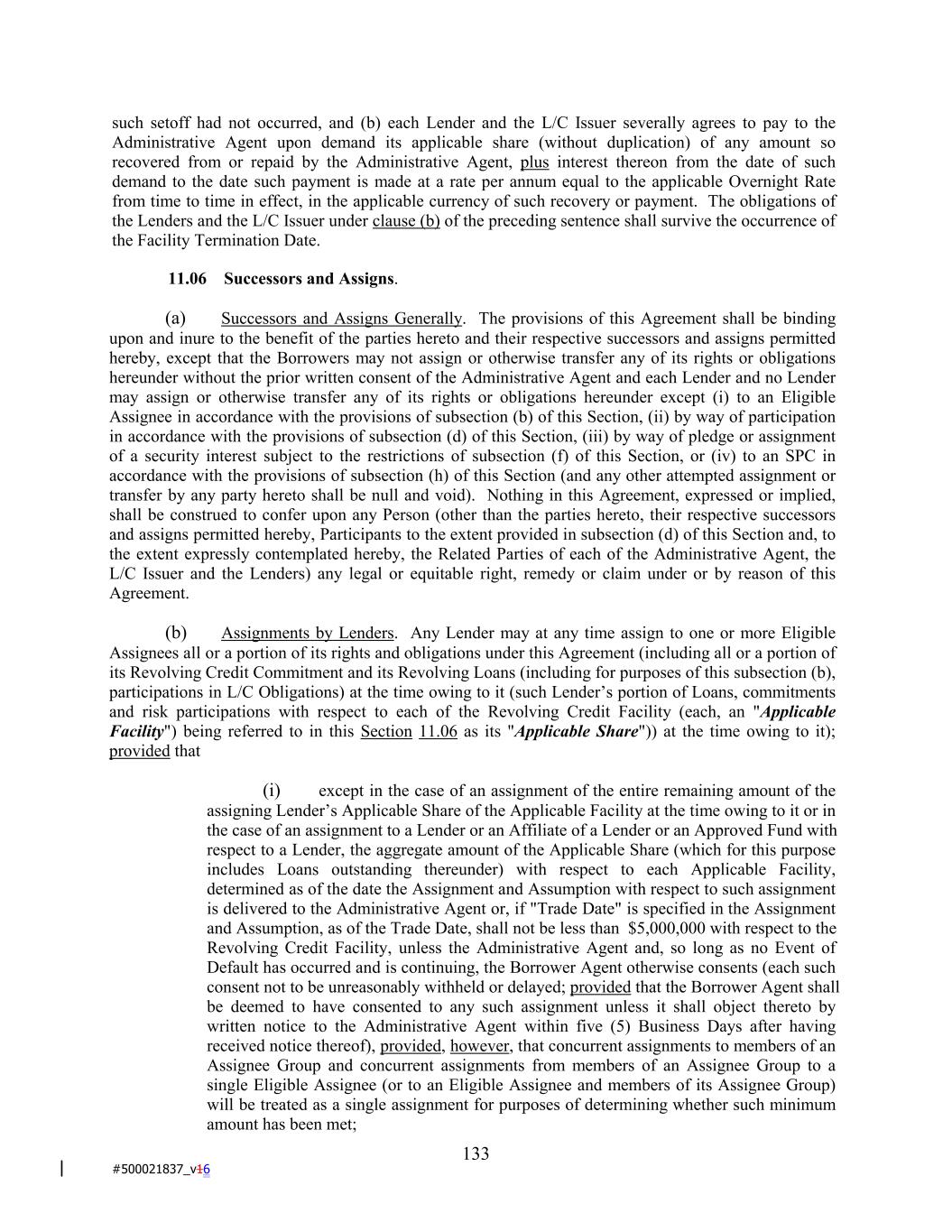 such setoff had not occurred, and (b) each Lender and the L/C Issuer severally agrees to pay to the Administrative Agent upon demand its applicable share (without duplication) of any amount so recovered from or repaid by the Administrative Agent, plus interest thereon from the date of such demand to the date such payment is made at a rate per annum equal to the applicable Overnight Rate from time to time in effect, in the applicable currency of such recovery or payment. The obligations of the Lenders and the L/C Issuer under clause (b) of the preceding sentence shall survive the occurrence of the Facility Termination Date.

11.06 Successors and Assigns.

(a) Successors and Assigns Generally. The provisions of this Agreement shall be binding upon and inure to the benefit of the parties hereto and their respective successors and assigns permitted hereby, except that the Borrowers may not assign or otherwise transfer any of its rights or obligations hereunder without the prior written consent of the Administrative Agent and each Lender and no Lender may assign or otherwise transfer any of its rights or obligations hereunder except (i) to an Eligible Assignee in accordance with the provisions of subsection (b) of this Section, (ii) by way of participation in accordance with the provisions of subsection (d) of this Section, (iii) by way of pledge or assignment of a security interest subject to the restrictions of subsection (f) of this Section, or (iv) to an SPC in accordance with the provisions of subsection (h) of this Section (and any other attempted assignment or transfer by any party hereto shall be null and void). Nothing in this Agreement, expressed or implied, shall be construed to confer upon any Person (other than the parties hereto, their respective successors and assigns permitted hereby, Participants to the extent provided in subsection (d) of this Section and, to the extent expressly contemplated hereby, the Related Parties of each of the Administrative Agent, the L/C Issuer and the Lenders) any legal or equitable right, remedy or claim under or by reason of this Agreement.

(b) Assignments by Lenders. Any Lender may at any time assign to one or more Eligible Assignees all or a portion of its rights and obligations under this Agreement (including all or a portion of its Revolving Credit Commitment and its Revolving Loans (including for purposes of this subsection (b), participations in L/C Obligations) at the time owing to it (such Lender's portion of Loans, commitments and risk participations with respect to each of the Revolving Credit Facility (each, an "Applicable Facility") being referred to in this Section 11.06 as its "Applicable Share")) at the time owing to it); provided that

(i) except in the case of an assignment of the entire remaining amount of the assigning Lender's Applicable Share of the Applicable Facility at the time owing to it or in the case of an assignment to a Lender or an Affiliate of a Lender or an Approved Fund with respect to a Lender, the aggregate amount of the Applicable Share (which for this purpose includes Loans outstanding thereunder) with respect to each Applicable Facility, determined as of the date the Assignment and Assumption with respect to such assignment is delivered to the Administrative Agent or, if "Trade Date" is specified in the Assignment and Assumption, as of the Trade Date, shall not be less than $5,000,000 with respect to the Revolving Credit Facility, unless the Administrative Agent and, so long as no Event of Default has occurred and is continuing, the Borrower Agent otherwise consents (each such consent not to be unreasonably withheld or delayed; provided that the Borrower Agent shall be deemed to have consented to any such assignment unless it shall object thereto by written notice to the Administrative Agent within five (5) Business Days after having received notice thereof), provided, however, that concurrent assignments to members of an Assignee Group and concurrent assignments from members of an Assignee Group to a single Eligible Assignee (or to an Eligible Assignee and members of its Assignee Group) will be treated as a single assignment for purposes of determining whether such minimum amount has been met;

133

#500021837_v16